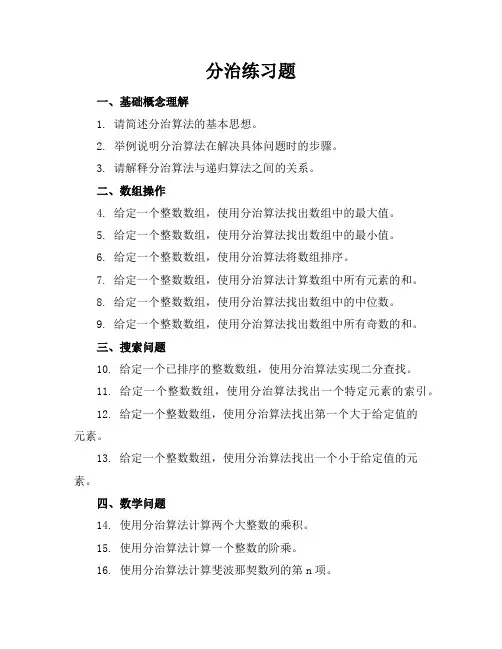 分治练习题

一、基础概念理解

1. 请简述分治算法的基本思想。

2. 举例说明分治算法在解决具体问题时的步骤。

3. 请解释分治算法与递归算法之间的关系。

二、数组操作

4. 给定一个整数数组，使用分治算法找出数组中的最大值。

5. 给定一个整数数组，使用分治算法找出数组中的最小值。

6. 给定一个整数数组，使用分治算法将数组排序。

7. 给定一个整数数组，使用分治算法计算数组中所有元素的和。

8. 给定一个整数数组，使用分治算法找出数组中的中位数。

9. 给定一个整数数组，使用分治算法找出数组中所有奇数的和。

三、搜索问题

10. 给定一个已排序的整数数组，使用分治算法实现二分查找。

11. 给定一个整数数组，使用分治算法找出一个特定元素的索引。

12. 给定一个整数数组，使用分治算法找出第一个大于给定值的元素。

13. 给定一个整数数组，使用分治算法找出一个小于给定值的元素。

四、数学问题

14. 使用分治算法计算两个大整数的乘积。

15. 使用分治算法计算一个整数的阶乘。

16. 使用分治算法计算斐波那契数列的第 n 项。